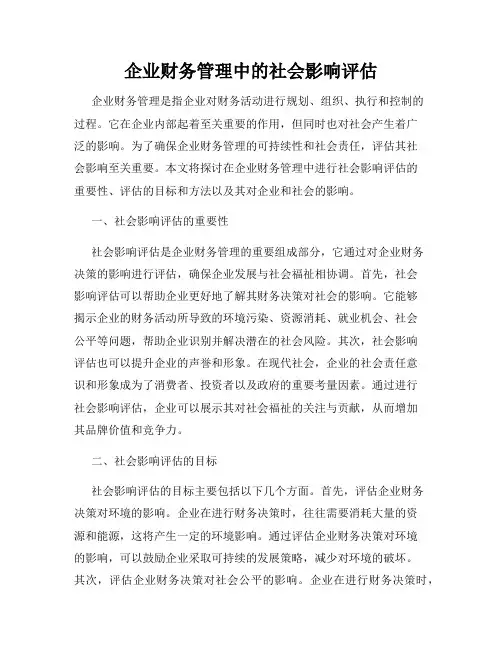 企业财务管理中的社会影响评估

企业财务管理是指企业对财务活动进行规划、组织、执行和控制的过程。它在企业内部起着至关重要的作用，但同时也对社会产生着广泛的影响。为了确保企业财务管理的可持续性和社会责任，评估其社会影响至关重要。本文将探讨在企业财务管理中进行社会影响评估的重要性、评估的目标和方法以及其对企业和社会的影响。

一、社会影响评估的重要性

社会影响评估是企业财务管理的重要组成部分，它通过对企业财务决策的影响进行评估，确保企业发展与社会福祉相协调。首先，社会影响评估可以帮助企业更好地了解其财务决策对社会的影响。它能够揭示企业的财务活动所导致的环境污染、资源消耗、就业机会、社会公平等问题，帮助企业识别并解决潜在的社会风险。其次，社会影响评估也可以提升企业的声誉和形象。在现代社会，企业的社会责任意识和形象成为了消费者、投资者以及政府的重要考量因素。通过进行社会影响评估，企业可以展示其对社会福祉的关注与贡献，从而增加其品牌价值和竞争力。

二、社会影响评估的目标

社会影响评估的目标主要包括以下几个方面。首先，评估企业财务决策对环境的影响。企业在进行财务决策时，往往需要消耗大量的资源和能源，这将产生一定的环境影响。通过评估企业财务决策对环境的影响，可以鼓励企业采取可持续的发展策略，减少对环境的破坏。其次，评估企业财务决策对社会公平的影响。企业在进行财务决策时，